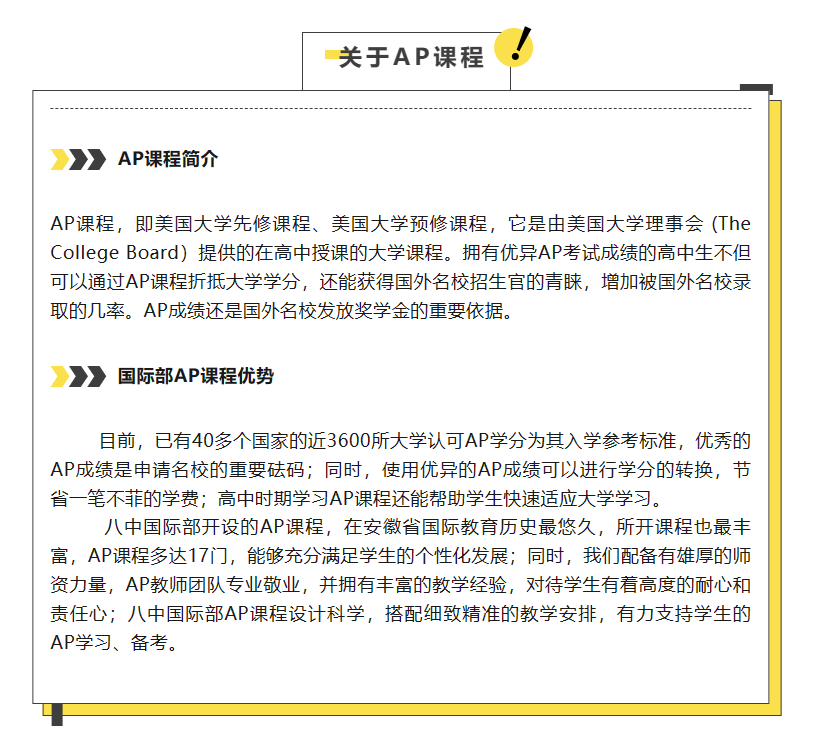 关于AP课程

AP课程简介

AP课程，即美国大学先修课程、美国大学预修课程，它是由美国大学理事会（The College Board）提供的在高中授课的大学课程。拥有优异AP考试成绩的高中生不但可以通过AP课程折抵大学学分，还能获得国外名校招生官的青睐，增加被国外名校录取的几率。AP成绩还是国外名校发放奖学金的重要依据。

国际部AP课程优势

目前，已有40多个国家的近3600所大学认可AP学分为其入学参考标准，优秀的AP成绩是申请名校的重要砝码；同时，使用优异的AP成绩可以进行学分的转换，节省一笔不菲的学费；高中时期学习AP课程还能帮助学生快速适应大学学习。

八中国际部开设的AP课程，在安徽省国际教育历史最悠久，所开课程也最丰富，AP课程多达17门，能够充分满足学生的个性化发展；同时，我们配备有雄厚的师资力量，AP教师团队专业敬业，并拥有丰富的教学经验，对待学生有着高度的耐心和责任心；八中国际部AP课程设计科学，搭配细致精准的教学安排，有力支持学生的AP学习、备考。